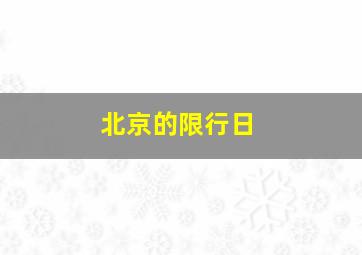 北京的限行日